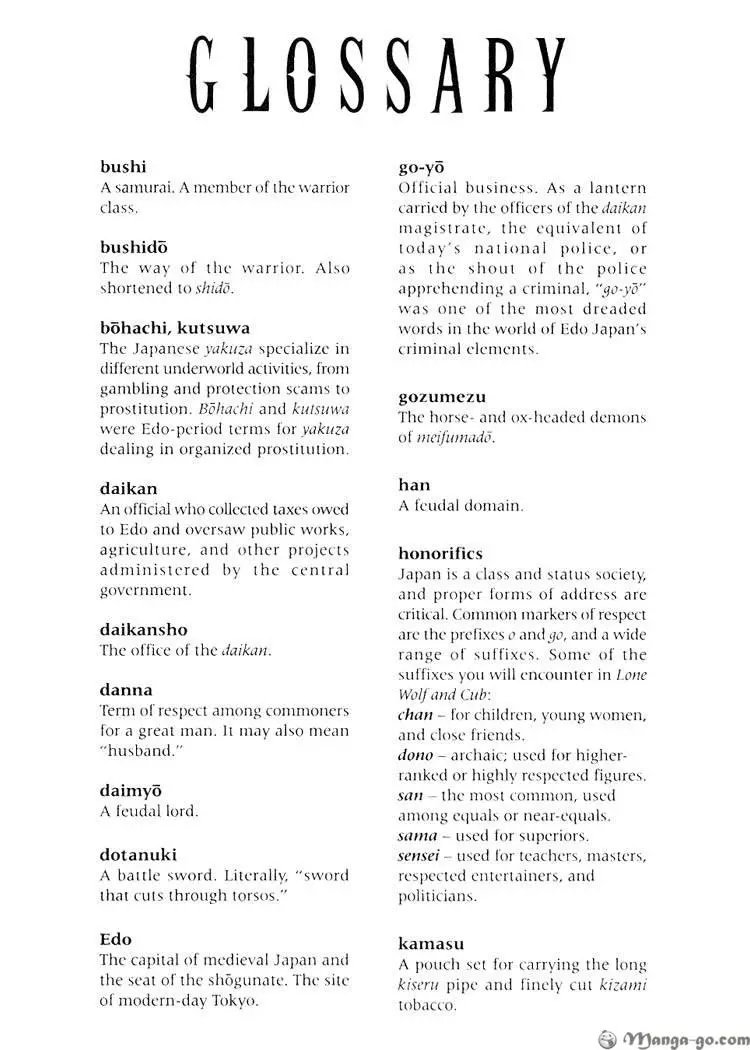 GLOSSARY

bushi
A samurai. A member of the warrior class.

bushidō
The way of the warrior. Also shortened to shidō.

bōhachi, kutsuwa
The Japanese yakuza specialize in different underworld activities, from gambling and protection scams to prostitution. Bōhachi and kutsuwa were Edo-period terms for yakuza dealing in organized prostitution.

daikan
An official who collected taxes owed to Edo and oversaw public works, agriculture, and other projects administered by the central government.

daikansho
The office of the daikan.

danna
Term of respect among commoners for a great man. It may also mean "husband."

daimyō
A feudal lord.

dotanuki
A battle sword. Literally, "sword that cuts through torsos."

Edo
The capital of medieval Japan and the seat of the shōgunate. The site of modern-day Tokyo.

go-yō
Official business. As a lantern carried by the officers of the daikan magistrate, the equivalent of today's national police, or as the shout of the police apprehending a criminal, "go-yō" was one of the most dreaded words in the world of Edo Japan's criminal elements.

gozumezu
The horse- and ox-headed demons of meifumadō.

han
A feudal domain.

honorifics
Japan is a class and status society, and proper forms of address are critical. Common markers of respect are the prefixes o and go, and a wide range of suffixes. Some of the suffixes you will encounter in Lone Wolf and Cub:
chan – for children, young women, and close friends.
dono – archaic; used for higher-ranked or highly respected figures.
san – the most common, used among equals or near-equals.
sama – used for superiors.
sensei – used for teachers, masters, respected entertainers, and politicians.

kamasu
A pouch set for carrying the long kiseru pipe and finely cut kizami tobacco.

Manga-go.com